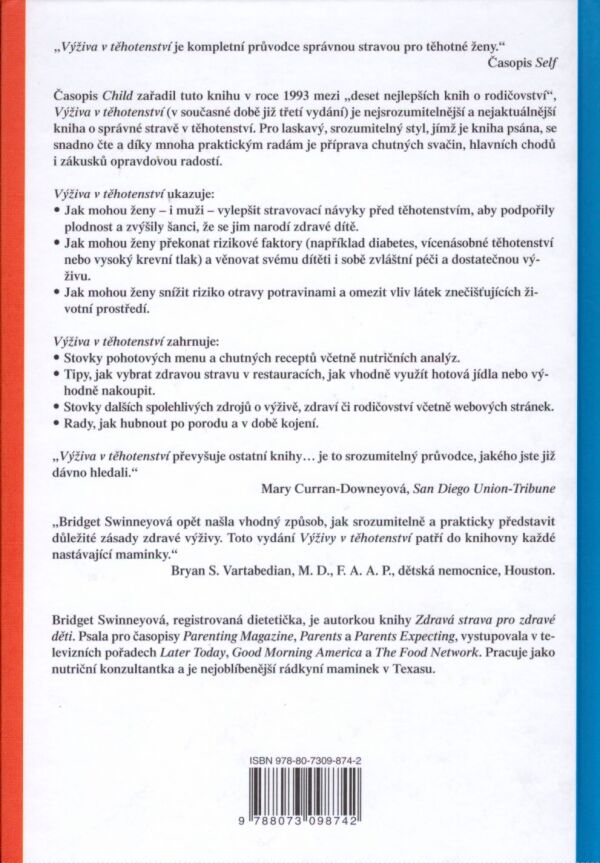 „Výživa v těhotenství je kompletní průvodce správnou stravou pro těhotné ženy."
Časopis Self

Časopis Child zařadil tuto knihu v roce 1993 mezi „deset nejlepších knih o rodičovství", Výživa v těhotenství (v současné době již třetí vydání) je nejsrozumitelnější a nejaktuálnější kniha o správné stravě v těhotenství. Pro laskavý, srozumitelný styl, jímž je kniha psána, se snadno čte a díky mnoha praktickým radám je příprava chutných svačin, hlavních chodů i zákusků opravdovou radostí.

Výživa v těhotenství ukazuje:
• Jak mohou ženy – i muži – vylepšit stravovací návyky před těhotenstvím, aby podpořily plodnost a zvýšily šanci, že se jim narodí zdravé dítě.
• Jak mohou ženy překonat rizikové faktory (například diabetes, vícenásobné těhotenství nebo vysoký krevní tlak) a věnovat svému dítěti i sobě zvláštní péči a dostatečnou výživu.
• Jak mohou ženy snížit riziko otravy potravinami a omezit vliv látek znečišťujících životní prostředí.

Výživa v těhotenství zahrnuje:
• Stovky pohotových menu a chutných receptů včetně nutričních analýz.
• Tipy, jak vybrat zdravou stravu v restauracích, jak vhodně využít hotová jídla nebo výhodně nakoupit.
• Stovky dalších spolehlivých zdrojů o výživě, zdraví či rodičovství včetně webových stránek.
• Rady, jak hubnout po porodu a v době kojení.

„Výživa v těhotenství převyšuje ostatní knihy… je to srozumitelný průvodce, jakého jste již dávno hledali."
Mary Curran-Downeyová, San Diego Union-Tribune

„Bridget Swinneyová opět našla vhodný způsob, jak srozumitelně a prakticky představit důležité zásady zdravé výživy. Toto vydání Výživy v těhotenství patří do knihovny každé nastávající maminky."
Bryan S. Vartabedian, M. D., F. A. A. P., dětská nemocnice, Houston.

Bridget Swinneyová, registrovaná dietetička, je autorkou knihy Zdravá strava pro zdravé děti. Psala pro časopisy Parenting Magazine, Parents a Parents Expecting, vystupovala v televizních pořadech Later Today, Good Morning America a The Food Network. Pracuje jako nutriční konzultantka a je nejoblíbenější rádkyní maminek v Texasu.

ISBN 978-80-7309-874-2
9 788073 098742